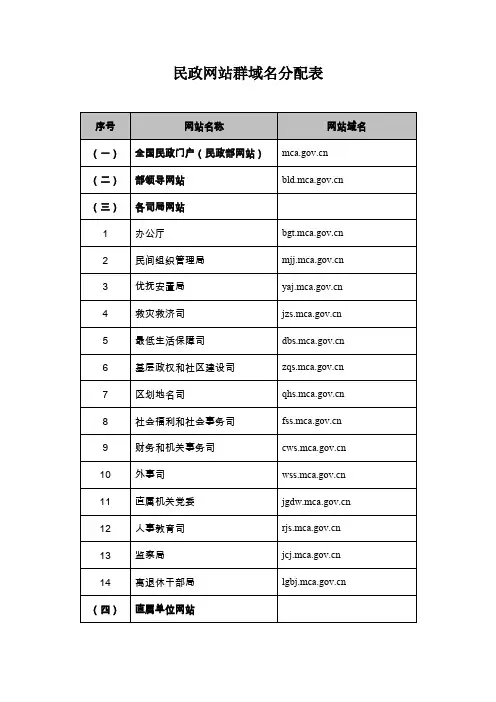 民政网站群域名分配表

| 序号 | 网站名称 | 网站域名 |
|---|---|---|
| （一） | 全国民政门户（民政部网站） | mca.gov.cn |
| （二） | 部领导网站 | bld.mca.gov.cn |
| （三） | 各司局网站 | |
| 1 | 办公厅 | bgt.mca.gov.cn |
| 2 | 民间组织管理局 | mjj.mca.gov.cn |
| 3 | 优抚安置局 | yaj.mca.gov.cn |
| 4 | 救灾救济司 | jzs.mca.gov.cn |
| 5 | 最低生活保障司 | dbs.mca.gov.cn |
| 6 | 基层政权和社区建设司 | zqs.mca.gov.cn |
| 7 | 区划地名司 | qhs.mca.gov.cn |
| 8 | 社会福利和社会事务司 | fss.mca.gov.cn |
| 9 | 财务和机关事务司 | cws.mca.gov.cn |
| 10 | 外事司 | wss.mca.gov.cn |
| 11 | 直属机关党委 | jgdw.mca.gov.cn |
| 12 | 人事教育司 | rjs.mca.gov.cn |
| 13 | 监察局 | jcj.mca.gov.cn |
| 14 | 离退休干部局 | lgbj.mca.gov.cn |
| （四） | 直属单位网站 | |